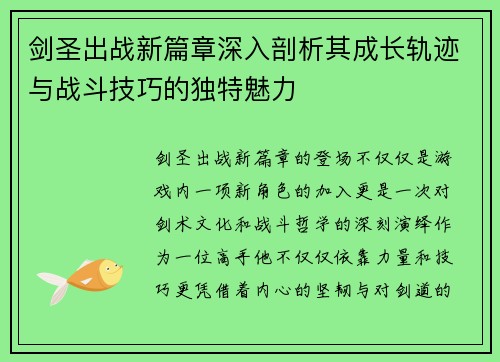 剑圣出战新篇章深入剖析其成长轨迹与战斗技巧的独特魅力

剑圣出战新篇章的登场不仅仅是游戏内一项新角色的加入更是一次对剑术文化和战斗哲学的深刻演绎作为一位高手他不仅仅依靠力量和技巧更凭借着内心的坚韧与对剑道的